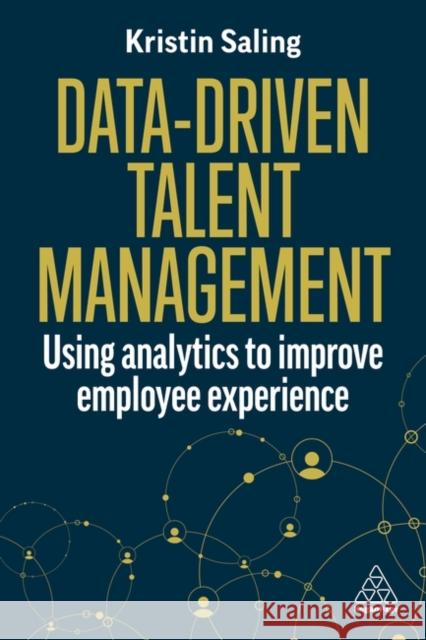 Kristin Saling

DATA-DRIVEN TALENT MANAGEMENT

Using analytics to improve employee experience